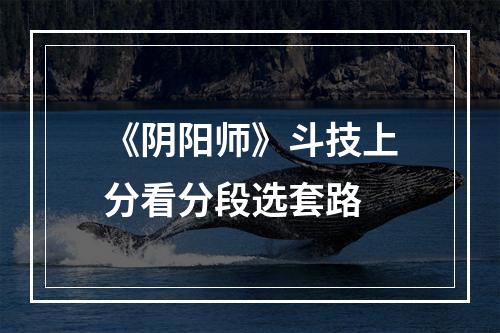 《阴阳师》斗技上分看分段选套路